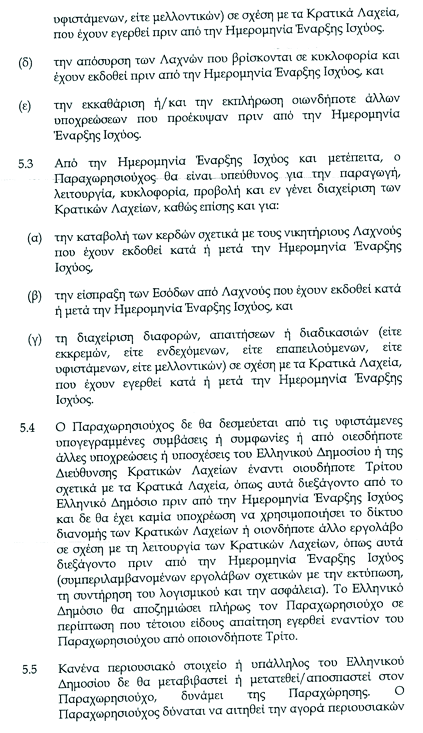 υφιστάμενων, είτε μελλοντικών) σε σχέση με τα Κρατικά Λαχεία, που έχουν εγερθεί πριν από την Ημερομηνία Έναρξης Ισχύος.

(δ) την απόσυρση των Λαχνών που βρίσκονται σε κυκλοφορία και έχουν εκδοθεί πριν από την Ημερομηνία Έναρξης Ισχύος, και

(ε) την εκκαθάριση ή/και την εκπλήρωση οιωνδήποτε άλλων υποχρεώσεων που προέκυψαν πριν από την Ημερομηνία Έναρξης Ισχύος.

5.3 Από την Ημερομηνία Έναρξης Ισχύος και μετέπειτα, ο Παραχωρησιούχος θα είναι υπεύθυνος για την παραγωγή, λειτουργία, κυκλοφορία, προβολή και εν γένει διαχείριση των Κρατικών Λαχείων, καθώς επίσης και για:

(α) την καταβολή των κερδών σχετικά με τους νικητήριους Λαχνούς που έχουν εκδοθεί κατά ή μετά την Ημερομηνία Έναρξης Ισχύος,

(β) την είσπραξη των Εσόδων από Λαχνούς που έχουν εκδοθεί κατά ή μετά την Ημερομηνία Έναρξης Ισχύος, και

(γ) τη διαχείριση διαφορών, απαιτήσεων ή διαδικασιών (είτε εκκρεμών, είτε ενδεχόμενων, είτε επαπειλούμενων, είτε υφιστάμενων, είτε μελλοντικών) σε σχέση με τα Κρατικά Λαχεία, που έχουν εγερθεί κατά ή μετά την Ημερομηνία Έναρξης Ισχύος.

5.4 Ο Παραχωρησιούχος δε θα δεσμεύεται από τις υφιστάμενες υπογεγραμμένες συμβάσεις ή συμφωνίες ή από οιεσδήποτε άλλες υποχρεώσεις ή υποσχέσεις του Ελληνικού Δημοσίου ή της Διεύθυνσης Κρατικών Λαχείων έναντι οιουδήποτε Τρίτου σχετικά με τα Κρατικά Λαχεία, όπως αυτά διεξάγοντο από το Ελληνικό Δημόσιο πριν από την Ημερομηνία Έναρξης Ισχύος και δε θα έχει καμία υποχρέωση να χρησιμοποιήσει το δίκτυο διανομής των Κρατικών Λαχείων ή οιονδήποτε άλλο εργολάβο σε σχέση με τη λειτουργία των Κρατικών Λαχείων, όπως αυτά διεξάγοντο πριν από την Ημερομηνία Έναρξης Ισχύος (συμπεριλαμβανομένων εργολάβων σχετικών με την εκτύπωση, τη συντήρηση του λογισμικού και την ασφάλεια). Το Ελληνικό Δημόσιο θα αποζημιώσει πλήρως τον Παραχωρησιούχο σε περίπτωση που τέτοιου είδους απαίτηση εγερθεί εναντίον του Παραχωρησιούχου από οποιονδήποτε Τρίτο.

5.5 Κανένα περιουσιακό στοιχείο ή υπάλληλος του Ελληνικού Δημοσίου δε θα μεταβιβαστεί ή μετατεθεί/αποσπαστεί στον Παραχωρησιούχο, δυνάμει της Παραχώρησης. Ο Παραχωρησιούχος δύναται να αιτηθεί την αγορά περιουσιακών